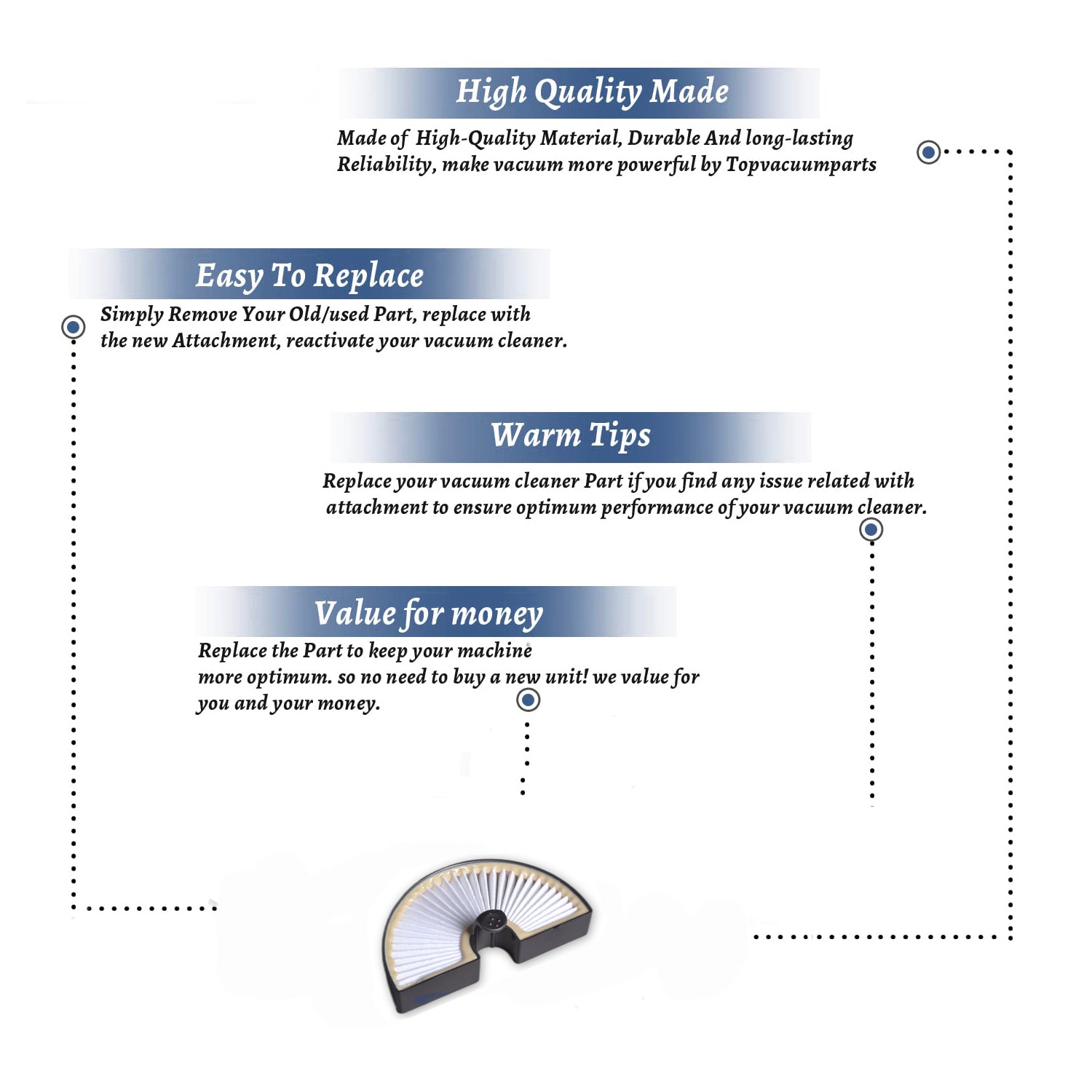 High Quality Made

Made of High-Quality Material, Durable And long-lasting Reliability, make vacuum more powerful by Topvacuumparts

Easy To Replace

Simply Remove Your Old/used Part, replace with the new Attachment, reactivate your vacuum cleaner.

Warm Tips

Replace your vacuum cleaner Part if you find any issue related with attachment to ensure optimum performance of your vacuum cleaner.

Value for money

Replace the Part to keep your machine more optimum. so no need to buy a new unit! we value for you and your money.